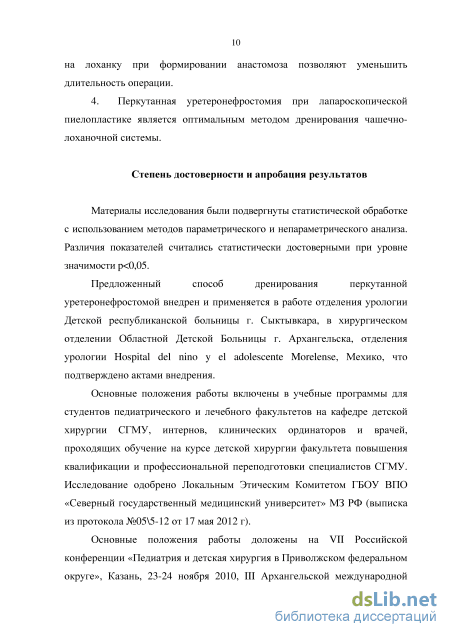 10

на лоханку при формировании анастомоза позволяют уменьшить длительность операции.

4. Перкутанная уретеронефростомия при лапароскопической пиелопластике является оптимальным методом дренирования чашечно-лоханочной системы.

Степень достоверности и апробация результатов

Материалы исследования были подвергнуты статистической обработке с использованием методов параметрического и непараметрического анализа. Различия показателей считались статистически достоверными при уровне значимости p<0,05.

Предложенный способ дренирования перкутанной уретеронефростомой внедрен и применяется в работе отделения урологии Детской республиканской больницы г. Сыктывкара, в хирургическом отделении Областной Детской Больницы г. Архангельска, отделения урологии Hospital del nino y el adolescente Morelense, Мехико, что подтверждено актами внедрения.

Основные положения работы включены в учебные программы для студентов педиатрического и лечебного факультетов на кафедре детской хирургии СГМУ, интернов, клинических ординаторов и врачей, проходящих обучение на курсе детской хирургии факультета повышения квалификации и профессиональной переподготовки специалистов СГМУ. Исследование одобрено Локальным Этическим Комитетом ГБОУ ВПО «Северный государственный медицинский университет» МЗ РФ (выписка из протокола №05\5-12 от 17 мая 2012 г).

Основные положения работы доложены на VII Российской конференции «Педиатрия и детская хирургия в Приволжском федеральном округе», Казань, 23-24 ноября 2010, III Архангельской международной

dsLib.net
библиотека диссертаций